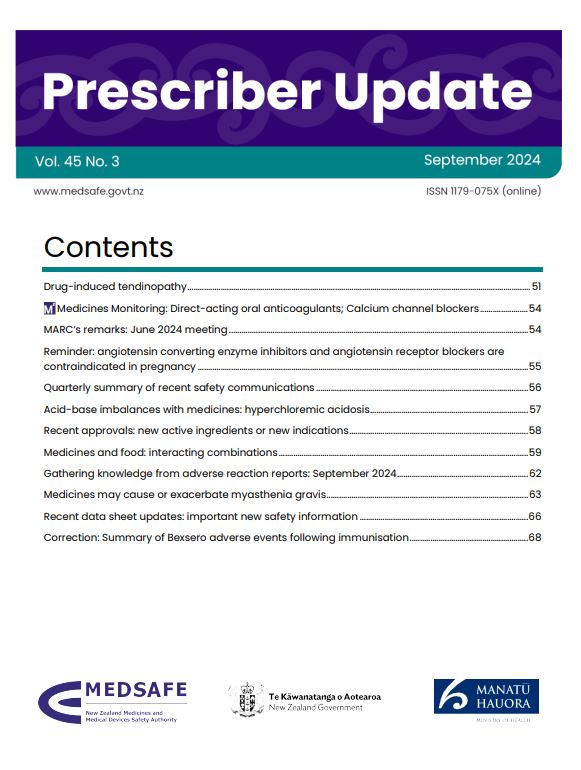 Prescriber Update

Vol. 45 No. 3

September 2024

www.medsafe.govt.nz

ISSN 1179-075X (online)

Contents

Drug-induced tendinopathy 51

M Medicines Monitoring: Direct-acting oral anticoagulants; Calcium channel blockers 54

MARC's remarks: June 2024 meeting 54

Reminder: angiotensin converting enzyme inhibitors and angiotensin receptor blockers are contraindicated in pregnancy 55

Quarterly summary of recent safety communications 56

Acid-base imbalances with medicines: hyperchloremic acidosis 57

Recent approvals: new active ingredients or new indications 58

Medicines and food: interacting combinations 59

Gathering knowledge from adverse reaction reports: September 2024 62

Medicines may cause or exacerbate myasthenia gravis 63

Recent data sheet updates: important new safety information 66

Correction: Summary of Bexsero adverse events following immunisation 68

MEDSAFE
New Zealand Medicines and Medical Devices Safety Authority

Te Kāwanatanga o Aotearoa
New Zealand Government

MANATŪ HAUORA
MINISTRY OF HEALTH